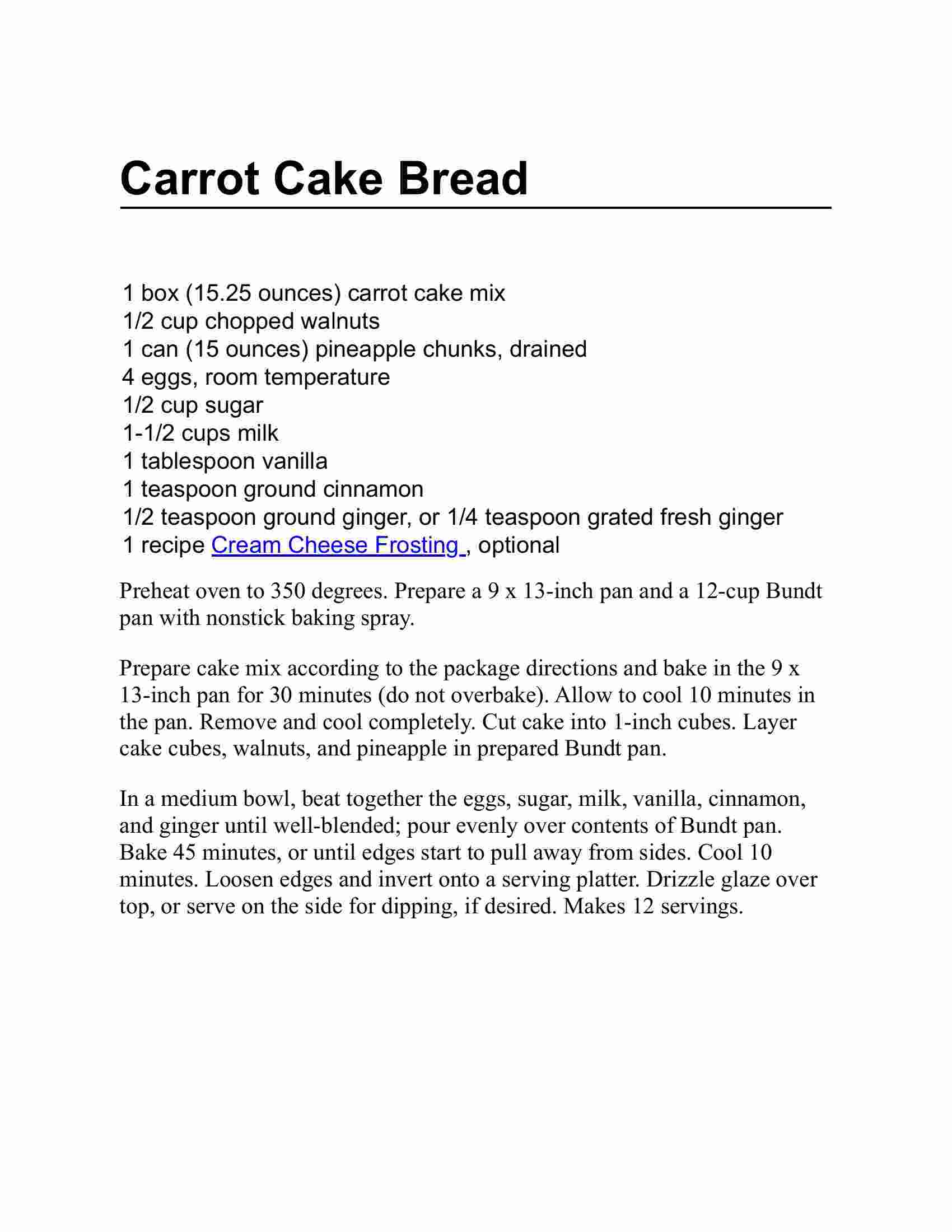 Carrot Cake Bread

1 box (15.25 ounces) carrot cake mix
1/2 cup chopped walnuts
1 can (15 ounces) pineapple chunks, drained
4 eggs, room temperature
1/2 cup sugar
1-1/2 cups milk
1 tablespoon vanilla
1 teaspoon ground cinnamon
1/2 teaspoon ground ginger, or 1/4 teaspoon grated fresh ginger
1 recipe Cream Cheese Frosting , optional

Preheat oven to 350 degrees. Prepare a 9 x 13-inch pan and a 12-cup Bundt pan with nonstick baking spray.

Prepare cake mix according to the package directions and bake in the 9 x 13-inch pan for 30 minutes (do not overbake). Allow to cool 10 minutes in the pan. Remove and cool completely. Cut cake into 1-inch cubes. Layer cake cubes, walnuts, and pineapple in prepared Bundt pan.

In a medium bowl, beat together the eggs, sugar, milk, vanilla, cinnamon, and ginger until well-blended; pour evenly over contents of Bundt pan. Bake 45 minutes, or until edges start to pull away from sides. Cool 10 minutes. Loosen edges and invert onto a serving platter. Drizzle glaze over top, or serve on the side for dipping, if desired. Makes 12 servings.